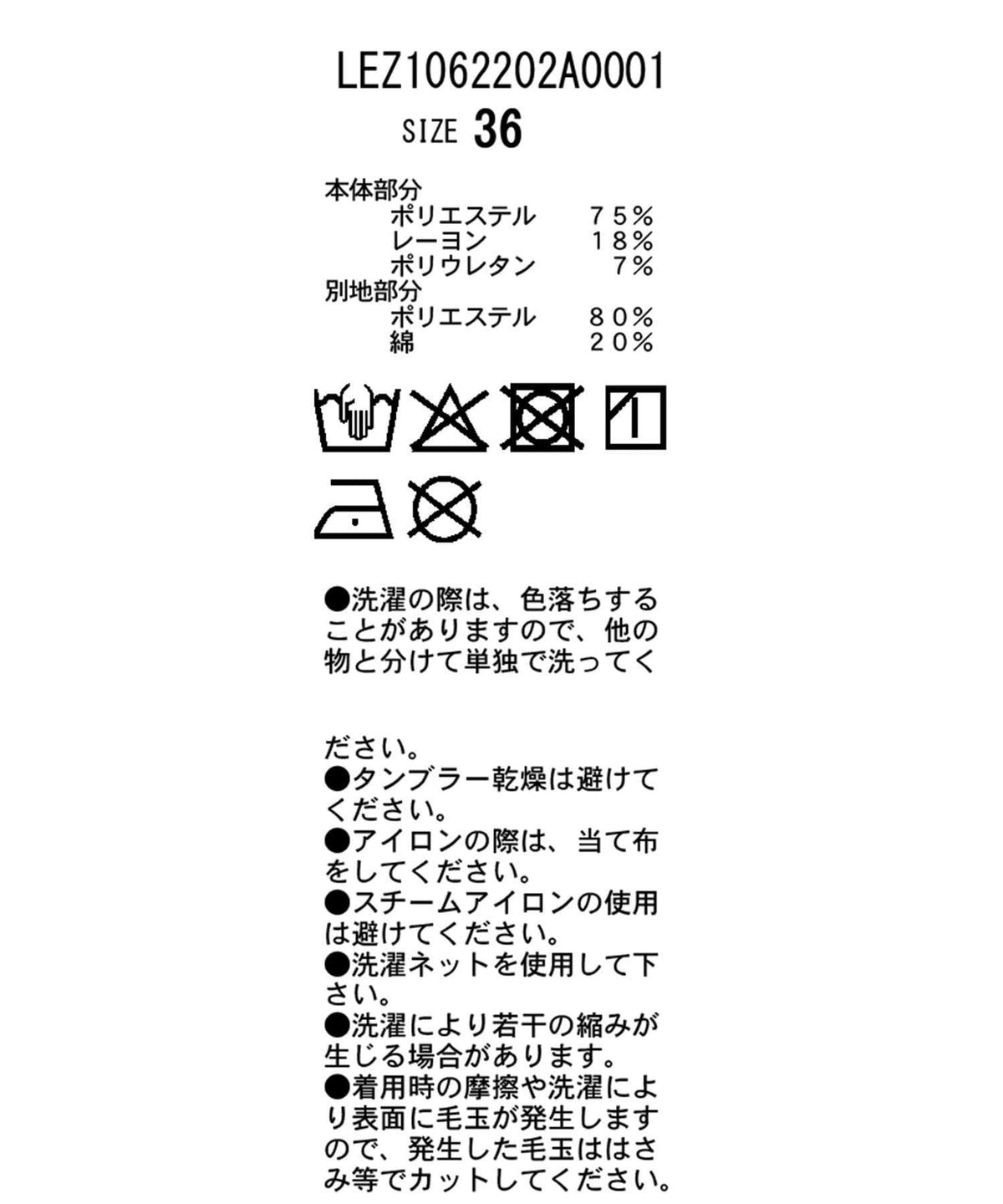 LEZ1062202A0001

SIZE 36

本体部分
ポリエステル ７５％
レーヨン １８％
ポリウレタン ７％
別地部分
ポリエステル ８０％
綿 ２０％

1

●洗濯の際は、色落ちすることがありますので、他の物と分けて単独で洗ってく

ださい。
●タンブラー乾燥は避けてください。
●アイロンの際は、当て布をしてください。
●スチームアイロンの使用は避けてください。
●洗濯ネットを使用して下さい。
●洗濯により若干の縮みが生じる場合があります。
●着用時の摩擦や洗濯により表面に毛玉が発生しますので、発生した毛玉ははさみ等でカットしてください。